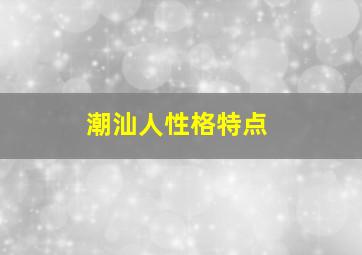 潮汕人性格特点